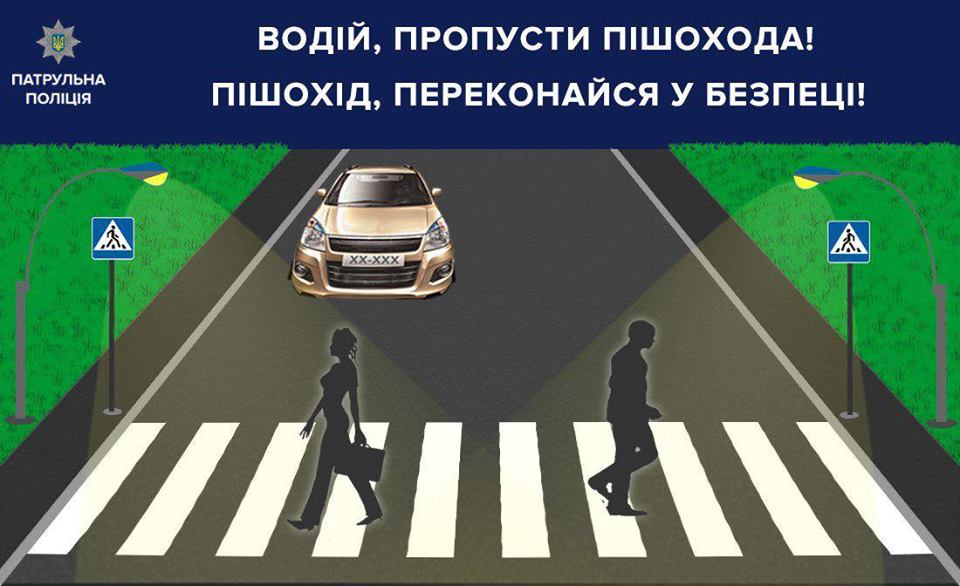 ПАТРУЛЬНА ПОЛІЦІЯ

ВОДІЙ, ПРОПУСТИ ПІШОХОДА!
ПІШОХІД, ПЕРЕКОНАЙСЯ У БЕЗПЕЦІ!

XX-XXX